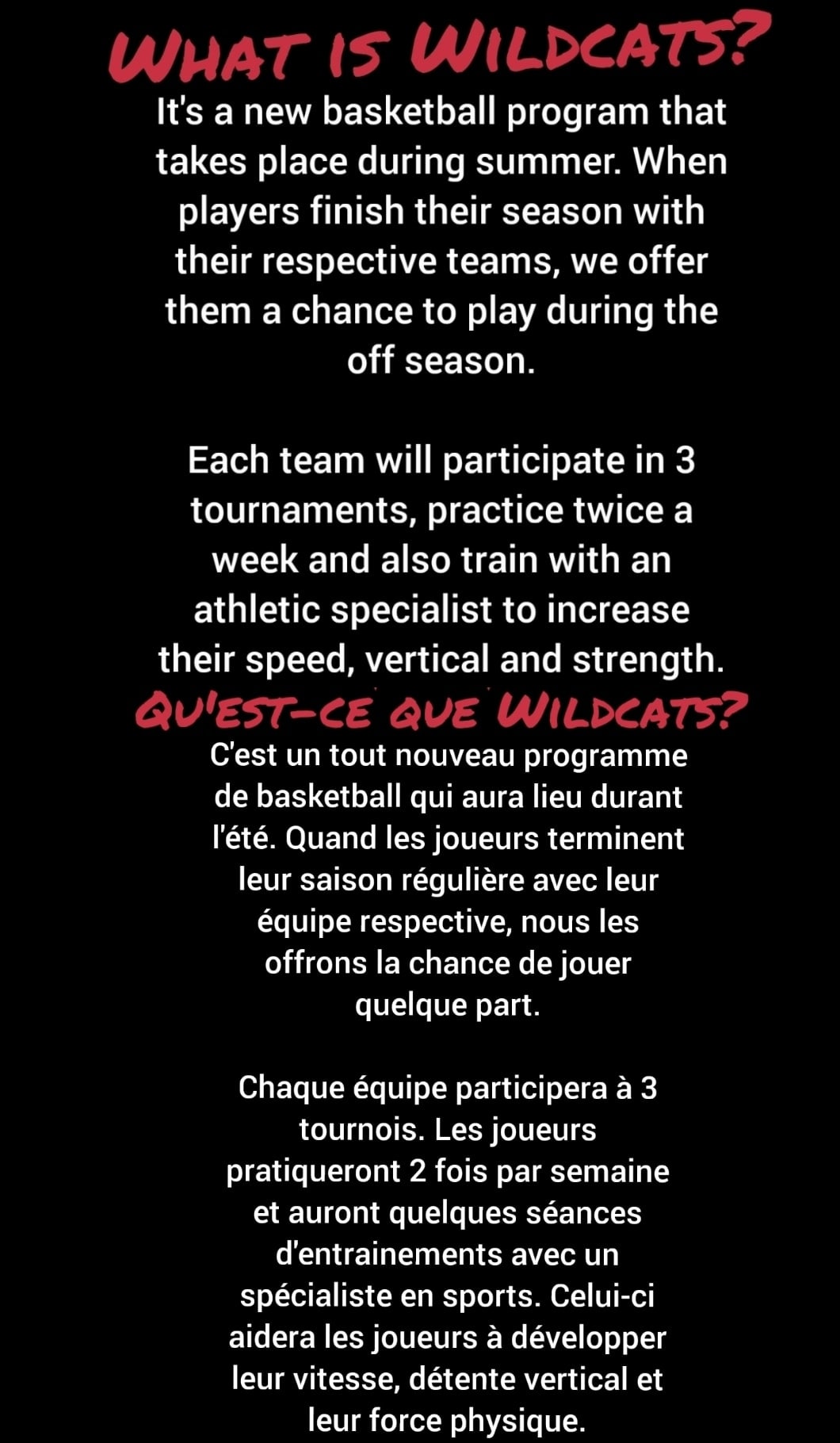 WHAT IS WILDCATS?

It's a new basketball program that takes place during summer. When players finish their season with their respective teams, we offer them a chance to play during the off season.

Each team will participate in 3 tournaments, practice twice a week and also train with an athletic specialist to increase their speed, vertical and strength.

QU'EST-CE QUE WILDCATS?

C'est un tout nouveau programme de basketball qui aura lieu durant l'été. Quand les joueurs terminent leur saison régulière avec leur équipe respective, nous les offrons la chance de jouer quelque part.

Chaque équipe participera à 3 tournois. Les joueurs pratiqueront 2 fois par semaine et auront quelques séances d'entrainements avec un spécialiste en sports. Celui-ci aidera les joueurs à développer leur vitesse, détente vertical et leur force physique.